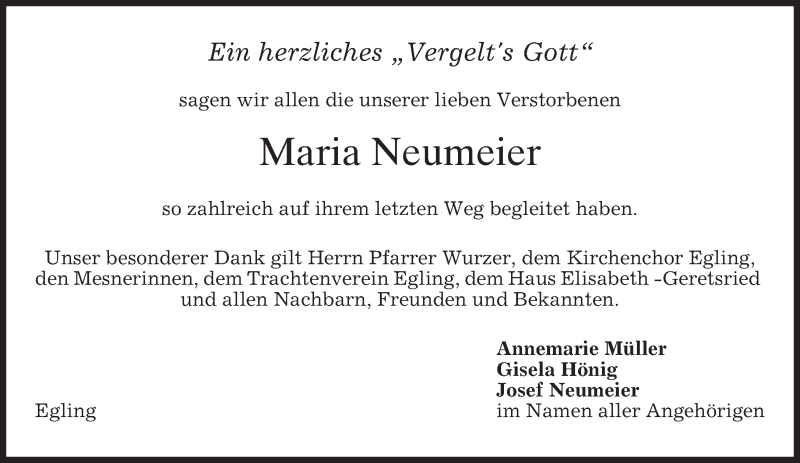 Ein herzliches „Vergelt's Gott“

sagen wir allen die unserer lieben Verstorbenen

Maria Neumeier

so zahlreich auf ihrem letzten Weg begleitet haben.

Unser besonderer Dank gilt Herrn Pfarrer Wurzer, dem Kirchenchor Egling, den Mesnerinnen, dem Trachtenverein Egling, dem Haus Elisabeth -Geretsried und allen Nachbarn, Freunden und Bekannten.

Annemarie Müller
Gisela Hönig
Josef Neumeier
im Namen aller Angehörigen

Egling